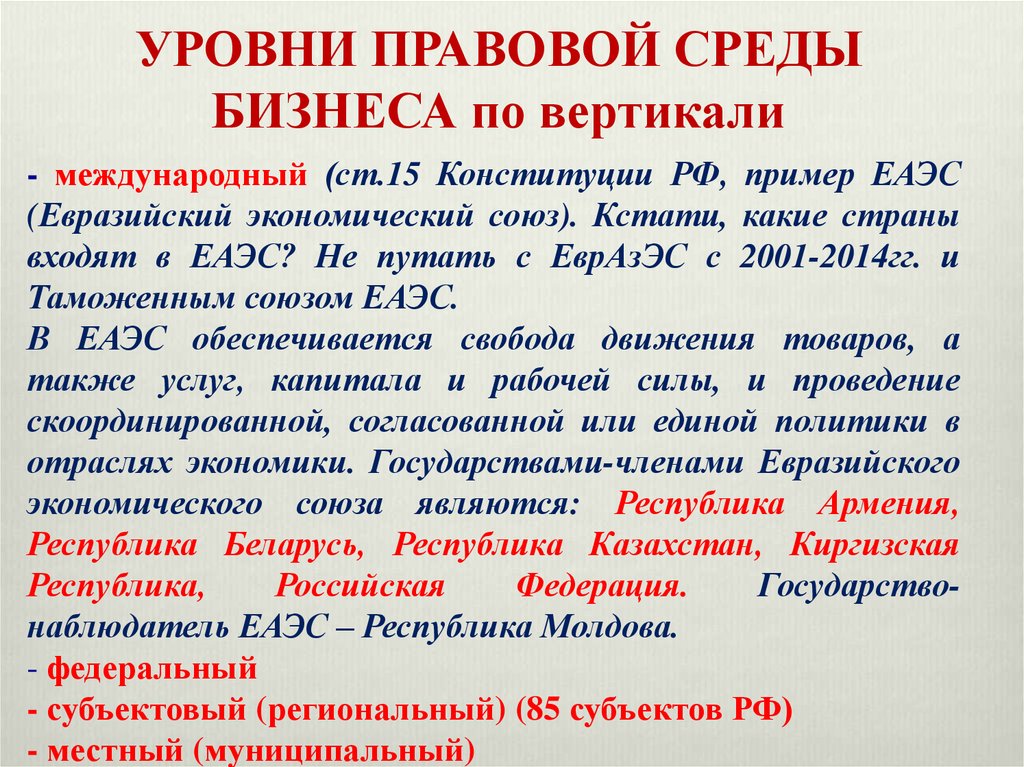 УРОВНИ ПРАВОВОЙ СРЕДЫ БИЗНЕСА по вертикали

- международный (ст.15 Конституции РФ, пример ЕАЭС (Евразийский экономический союз). Кстати, какие страны входят в ЕАЭС? Не путать с ЕврАзЭС с 2001-2014гг. и Таможенным союзом ЕАЭС.
В ЕАЭС обеспечивается свобода движения товаров, а также услуг, капитала и рабочей силы, и проведение скоординированной, согласованной или единой политики в отраслях экономики. Государствами-членами Евразийского экономического союза являются: Республика Армения, Республика Беларусь, Республика Казахстан, Киргизская Республика, Российская Федерация. Государство-наблюдатель ЕАЭС – Республика Молдова.
- федеральный
- субъектовый (региональный) (85 субъектов РФ)
- местный (муниципальный)